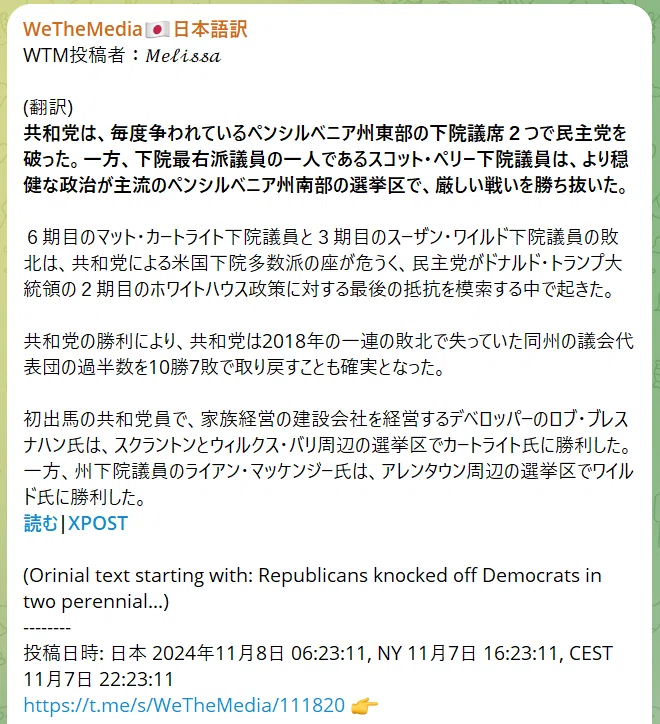 WeTheMedia🇯🇵日本語訳
WTM投稿者：𝑀𝑒𝑙𝑖𝑠𝑠𝑎

(翻訳)
共和党は、毎度争われているペンシルベニア州東部の下院議席２つで民主党を破った。一方、下院最右派議員の一人であるスコット・ペリー下院議員は、より穏健な政治が主流のペンシルベニア州南部の選挙区で、厳しい戦いを勝ち抜いた。

６期目のマット・カートライト下院議員と３期目のスーザン・ワイルド下院議員の敗北は、共和党による米国下院多数派の座が危うく、民主党がドナルド・トランプ大統領の２期目のホワイトハウス政策に対する最後の抵抗を模索する中で起きた。

共和党の勝利により、共和党は2018年の一連の敗北で失っていた同州の議会代表団の過半数を10勝7敗で取り戻すことも確実となった。

初出馬の共和党員で、家族経営の建設会社を経営するデベロッパーのロブ・ブレスナハン氏は、スクラントンとウィルクス・バリ周辺の選挙区でカートライト氏に勝利した。一方、州下院議員のライアン・マッケンジー氏は、アレンタウン周辺の選挙区でワイルド氏に勝利した。
読む|XPOST

(Orinial text starting with: Republicans knocked off Democrats in two perennial...)
--------
投稿日時: 日本 2024年11月8日 06:23:11, NY 11月7日 16:23:11, CEST 11月7日 22:23:11
https://t.me/s/WeTheMedia/111820 👉